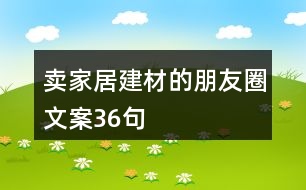 卖家居建材的朋友圈文案36句